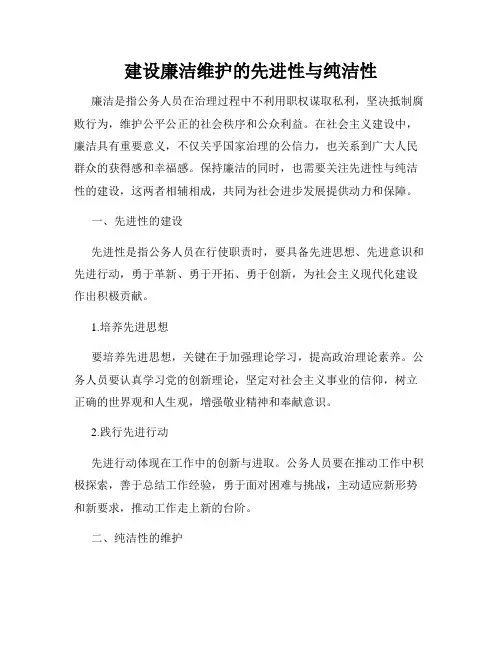 建设廉洁维护的先进性与纯洁性

廉洁是指公务人员在治理过程中不利用职权谋取私利，坚决抵制腐败行为，维护公平公正的社会秩序和公众利益。在社会主义建设中，廉洁具有重要意义，不仅关乎国家治理的公信力，也关系到广大人民群众的获得感和幸福感。保持廉洁的同时，也需要关注先进性与纯洁性的建设，这两者相辅相成，共同为社会进步发展提供动力和保障。

一、先进性的建设

先进性是指公务人员在行使职责时，要具备先进思想、先进意识和先进行动，勇于革新、勇于开拓、勇于创新，为社会主义现代化建设作出积极贡献。

1.培养先进思想

要培养先进思想，关键在于加强理论学习，提高政治理论素养。公务人员要认真学习党的创新理论，坚定对社会主义事业的信仰，树立正确的世界观和人生观，增强敬业精神和奉献意识。

2.践行先进行动

先进行动体现在工作中的创新与进取。公务人员要在推动工作中积极探索，善于总结工作经验，勇于面对困难与挑战，主动适应新形势和新要求，推动工作走上新的台阶。

二、纯洁性的维护